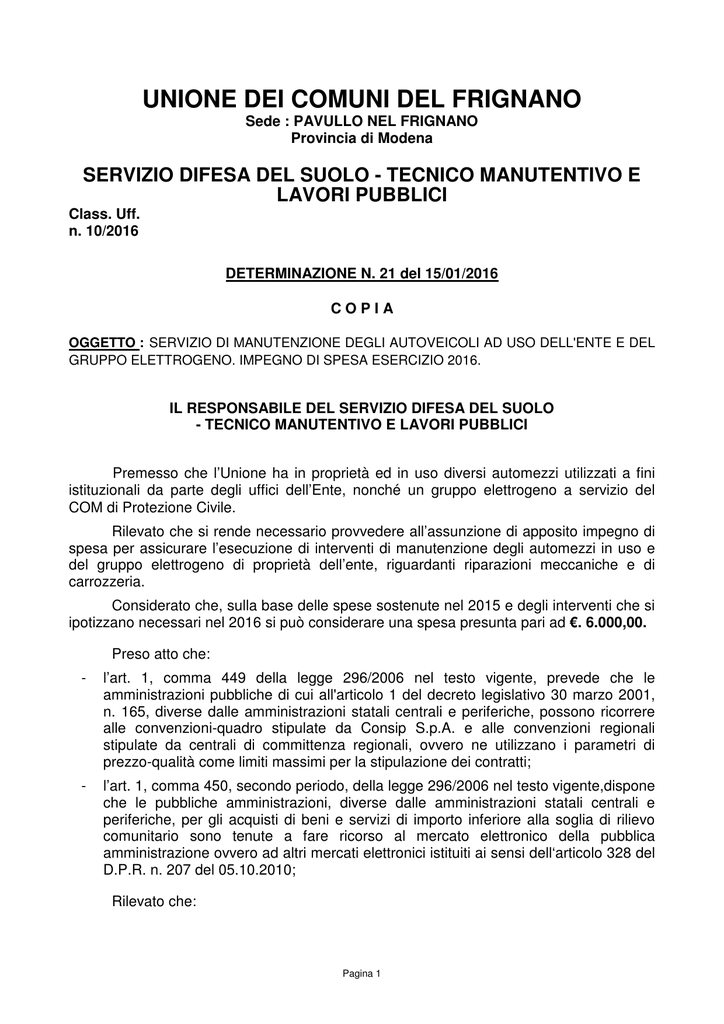 UNIONE DEI COMUNI DEL FRIGNANO
Sede : PAVULLO NEL FRIGNANO
Provincia di Modena

SERVIZIO DIFESA DEL SUOLO - TECNICO MANUTENTIVO E LAVORI PUBBLICI

Class. Uff.
n. 10/2016

DETERMINAZIONE N. 21 del 15/01/2016

C O P I A

OGGETTO : SERVIZIO DI MANUTENZIONE DEGLI AUTOVEICOLI AD USO DELL'ENTE E DEL GRUPPO ELETTROGENO. IMPEGNO DI SPESA ESERCIZIO 2016.

IL RESPONSABILE DEL SERVIZIO DIFESA DEL SUOLO
- TECNICO MANUTENTIVO E LAVORI PUBBLICI

Premesso che l'Unione ha in proprietà ed in uso diversi automezzi utilizzati a fini istituzionali da parte degli uffici dell'Ente, nonché un gruppo elettrogeno a servizio del COM di Protezione Civile.

Rilevato che si rende necessario provvedere all'assunzione di apposito impegno di spesa per assicurare l'esecuzione di interventi di manutenzione degli automezzi in uso e del gruppo elettrogeno di proprietà dell'ente, riguardanti riparazioni meccaniche e di carrozzeria.

Considerato che, sulla base delle spese sostenute nel 2015 e degli interventi che si ipotizzano necessari nel 2016 si può considerare una spesa presunta pari ad €. 6.000,00.

Preso atto che:

- l'art. 1, comma 449 della legge 296/2006 nel testo vigente, prevede che le amministrazioni pubbliche di cui all'articolo 1 del decreto legislativo 30 marzo 2001, n. 165, diverse dalle amministrazioni statali centrali e periferiche, possono ricorrere alle convenzioni-quadro stipulate da Consip S.p.A. e alle convenzioni regionali stipulate da centrali di committenza regionali, ovvero ne utilizzano i parametri di prezzo-qualità come limiti massimi per la stipulazione dei contratti;
- l'art. 1, comma 450, secondo periodo, della legge 296/2006 nel testo vigente,dispone che le pubbliche amministrazioni, diverse dalle amministrazioni statali centrali e periferiche, per gli acquisti di beni e servizi di importo inferiore alla soglia di rilievo comunitario sono tenute a fare ricorso al mercato elettronico della pubblica amministrazione ovvero ad altri mercati elettronici istituiti ai sensi dell'articolo 328 del D.P.R. n. 207 del 05.10.2010;

Rilevato che:

Pagina 1